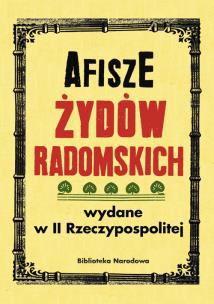 AFISZE
ŻYDÓW
RADOMSKICH

wydane
w II Rzeczypospolitej

Biblioteka Narodowa